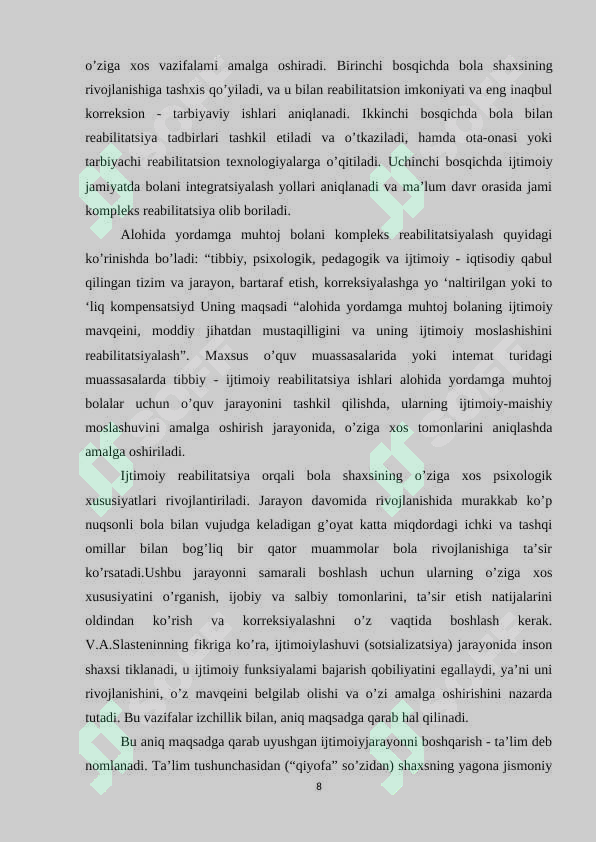 o’ziga xos vazifalami amalga oshiradi. Birinchi bosqichda bola shaxsining rivojlanishiga tashxis qo’yiladi, va u bilan reabilitatsion imkoniyati va eng inaqbul korreksion - tarbiyaviy ishlari aniqlanadi. Ikkinchi bosqichda bola bilan reabilitatsiya tadbirlari tashkil etiladi va o’tkaziladi, hamda ota-onasi yoki tarbiyachi reabilitatsion texnologiyalarga o’qitiladi. Uchinchi bosqichda ijtimoiy jamiyatda bolani integratsiyalash yollari aniqlanadi va ma’lum davr orasida jami kompleks reabilitatsiya olib boriladi.

Alohida yordamga muhtoj bolani kompleks reabilitatsiyalash quyidagi ko’rinishda bo’ladi: “tibbiy, psixologik, pedagogik va ijtimoiy - iqtisodiy qabul qilingan tizim va jarayon, bartaraf etish, korreksiyalashga yo ‘naltirilgan yoki to ‘liq kompensatsiyd Uning maqsadi “alohida yordamga muhtoj bolaning ijtimoiy mavqeini, moddiy jihatdan mustaqilligini va uning ijtimoiy moslashishini reabilitatsiyalash”. Maxsus o’quv muassasalarida yoki intemat turidagi muassasalarda tibbiy - ijtimoiy reabilitatsiya ishlari alohida yordamga muhtoj bolalar uchun o’quv jarayonini tashkil qilishda, ularning ijtimoiy-maishiy moslashuvini amalga oshirish jarayonida, o’ziga xos tomonlarini aniqlashda amalga oshiriladi.

Ijtimoiy reabilitatsiya orqali bola shaxsining o’ziga xos psixologik xususiyatlari rivojlantiriladi. Jarayon davomida rivojlanishida murakkab ko’p nuqsonli bola bilan vujudga keladigan g’oyat katta miqdordagi ichki va tashqi omillar bilan bog’liq bir qator muammolar bola rivojlanishiga ta’sir ko’rsatadi.Ushbu jarayonni samarali boshlash uchun ularning o’ziga xos xususiyatini o’rganish, ijobiy va salbiy tomonlarini, ta’sir etish natijalarini oldindan ko’rish va korreksiyalashni o’z vaqtida boshlash kerak. V.A.Slasteninning fikriga ko’ra, ijtimoiylashuvi (sotsializatsiya) jarayonida inson shaxsi tiklanadi, u ijtimoiy funksiyalami bajarish qobiliyatini egallaydi, ya’ni uni rivojlanishini, o’z mavqeini belgilab olishi va o’zi amalga oshirishini nazarda tutadi. Bu vazifalar izchillik bilan, aniq maqsadga qarab hal qilinadi.

Bu aniq maqsadga qarab uyushgan ijtimoiyjarayonni boshqarish - ta’lim deb nomlanadi. Ta’lim tushunchasidan (“qiyofa” so’zidan) shaxsning yagona jismoniy

8